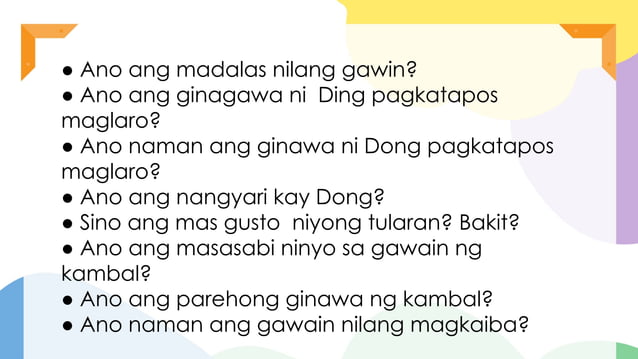 ● Ano ang madalas nilang gawin?
● Ano ang ginagawa ni Ding pagkatapos maglaro?
● Ano naman ang ginawa ni Dong pagkatapos maglaro?
● Ano ang nangyari kay Dong?
● Sino ang mas gusto niyong tularan? Bakit?
● Ano ang masasabi ninyo sa gawain ng kambal?
● Ano ang parehong ginawa ng kambal?
● Ano naman ang gawain nilang magkaiba?